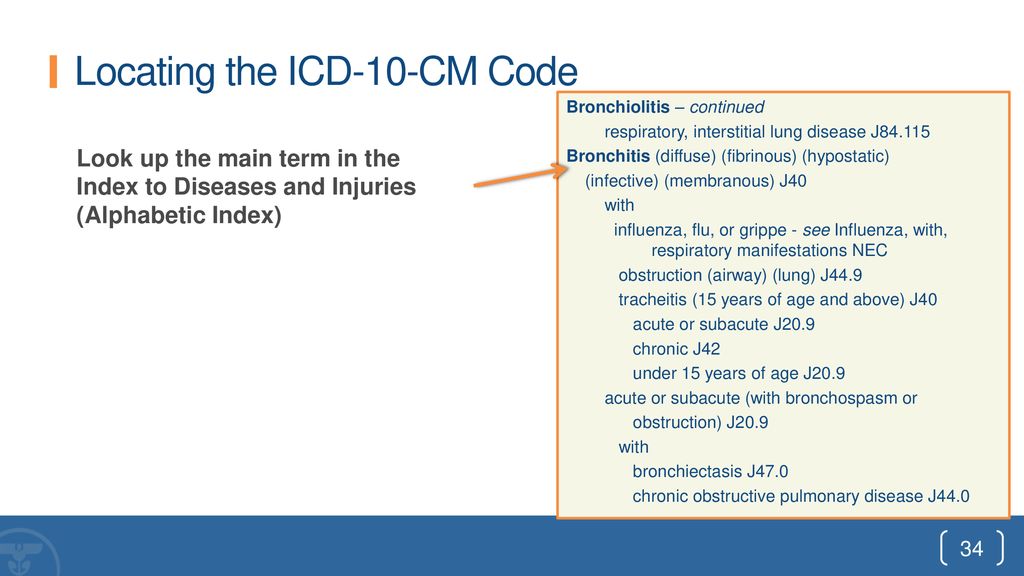 Locating the ICD-10-CM Code

Look up the main term in the Index to Diseases and Injuries (Alphabetic Index)

Bronchiolitis – continued
respiratory, interstitial lung disease J84.115
Bronchitis (diffuse) (fibrinous) (hypostatic) (infective) (membranous) J40
with
influenza, flu, or grippe - see Influenza, with, respiratory manifestations NEC
obstruction (airway) (lung) J44.9
tracheitis (15 years of age and above) J40
acute or subacute J20.9
chronic J42
under 15 years of age J20.9
acute or subacute (with bronchospasm or obstruction) J20.9
with
bronchiectasis J47.0
chronic obstructive pulmonary disease J44.0

34